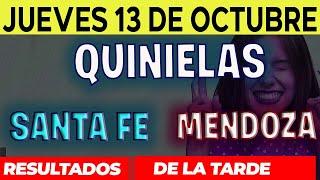 JUEVES 13 DE OCTUBRE

QUINIELAS

SANTA FE

MENDOZA

RESULTADOS

DE LA TARDE